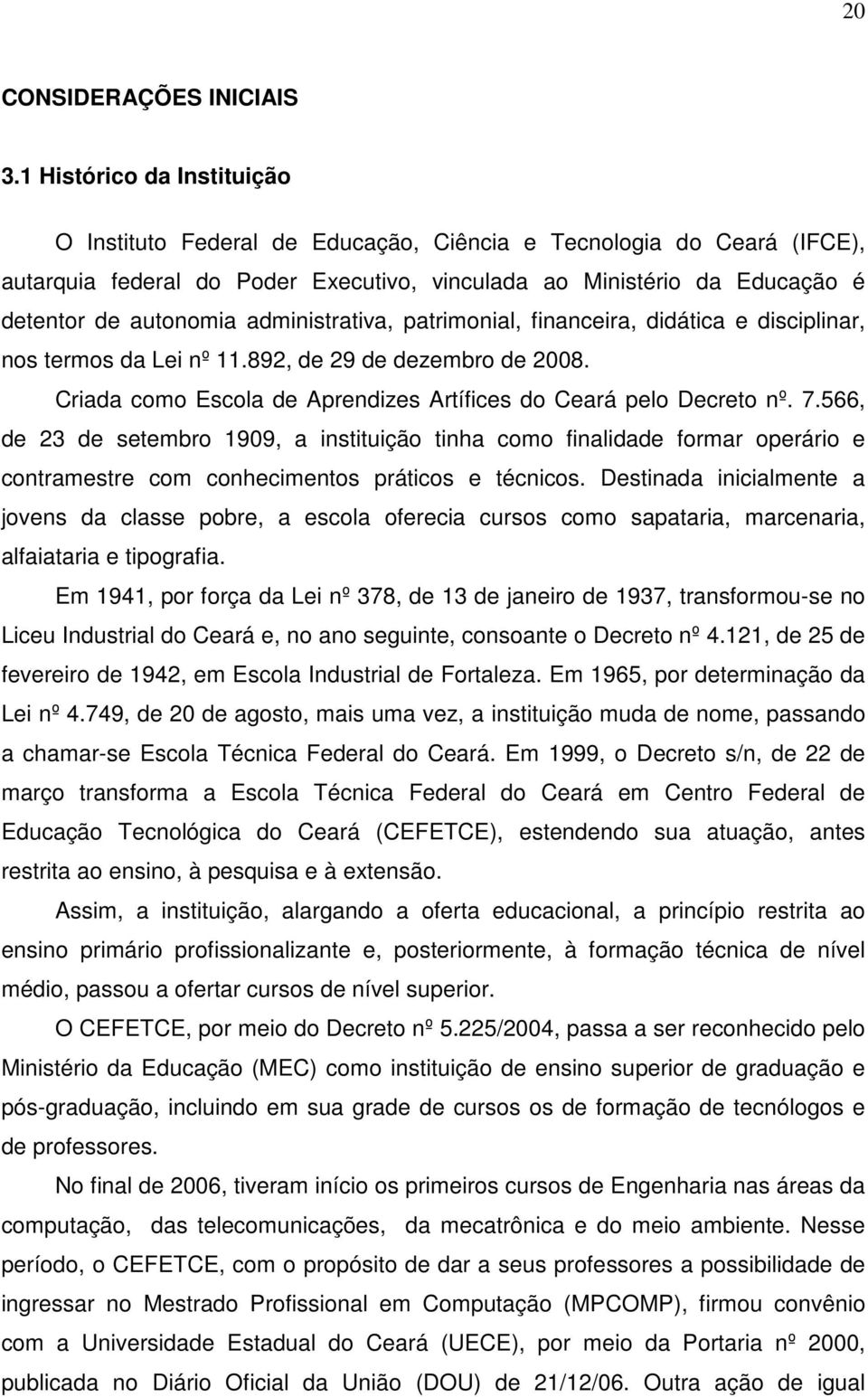 20

CONSIDERAÇÕES INICIAIS

3.1 Histórico da Instituição

O Instituto Federal de Educação, Ciência e Tecnologia do Ceará (IFCE), autarquia federal do Poder Executivo, vinculada ao Ministério da Educação é detentor de autonomia administrativa, patrimonial, financeira, didática e disciplinar, nos termos da Lei nº 11.892, de 29 de dezembro de 2008.

Criada como Escola de Aprendizes Artífices do Ceará pelo Decreto nº. 7.566, de 23 de setembro 1909, a instituição tinha como finalidade formar operário e contramestre com conhecimentos práticos e técnicos. Destinada inicialmente a jovens da classe pobre, a escola oferecia cursos como sapataria, marcenaria, alfaiataria e tipografia.

Em 1941, por força da Lei nº 378, de 13 de janeiro de 1937, transformou-se no Liceu Industrial do Ceará e, no ano seguinte, consoante o Decreto nº 4.121, de 25 de fevereiro de 1942, em Escola Industrial de Fortaleza. Em 1965, por determinação da Lei nº 4.749, de 20 de agosto, mais uma vez, a instituição muda de nome, passando a chamar-se Escola Técnica Federal do Ceará. Em 1999, o Decreto s/n, de 22 de março transforma a Escola Técnica Federal do Ceará em Centro Federal de Educação Tecnológica do Ceará (CEFETCE), estendendo sua atuação, antes restrita ao ensino, à pesquisa e à extensão.

Assim, a instituição, alargando a oferta educacional, a princípio restrita ao ensino primário profissionalizante e, posteriormente, à formação técnica de nível médio, passou a ofertar cursos de nível superior.

O CEFETCE, por meio do Decreto nº 5.225/2004, passa a ser reconhecido pelo Ministério da Educação (MEC) como instituição de ensino superior de graduação e pós-graduação, incluindo em sua grade de cursos os de formação de tecnólogos e de professores.

No final de 2006, tiveram início os primeiros cursos de Engenharia nas áreas da computação, das telecomunicações, da mecatrônica e do meio ambiente. Nesse período, o CEFETCE, com o propósito de dar a seus professores a possibilidade de ingressar no Mestrado Profissional em Computação (MPCOMP), firmou convênio com a Universidade Estadual do Ceará (UECE), por meio da Portaria nº 2000, publicada no Diário Oficial da União (DOU) de 21/12/06. Outra ação de igual